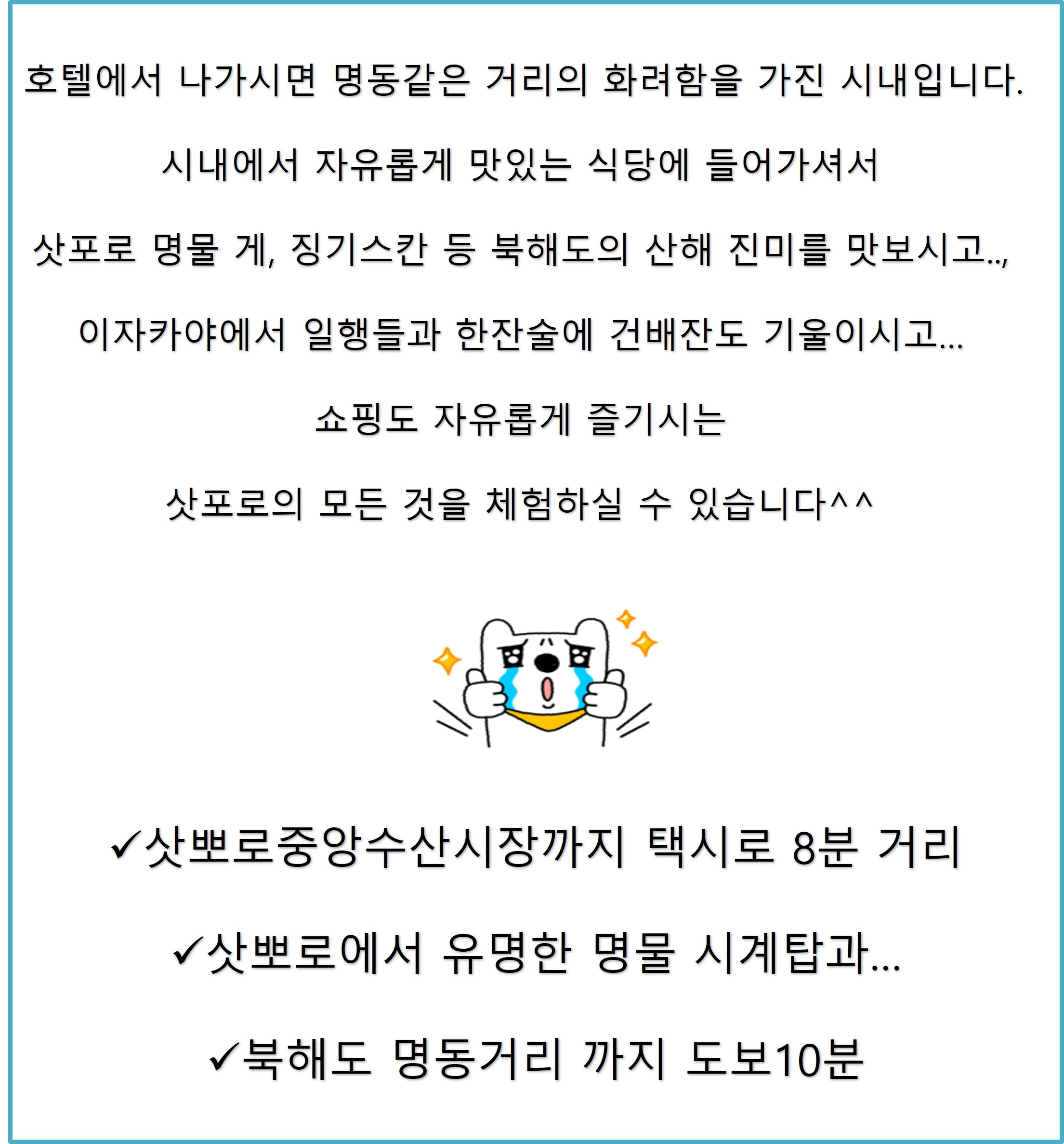 호텔에서 나가시면 명동같은 거리의 화려함을 가진 시내입니다.

시내에서 자유롭게 맛있는 식당에 들어가셔서

삿포로 명물 게, 징기스칸 등 북해도의 산해 진미를 맛보시고..,

이자카야에서 일행들과 한잔술에 건배잔도 기울이시고...

쇼핑도 자유롭게 즐기시는

삿포로의 모든 것을 체험하실 수 있습니다^^

✓삿뽀로중앙수산시장까지 택시로 8분 거리

✓삿뽀로에서 유명한 명물 시계탑과...

✓북해도 명동거리 까지 도보10분